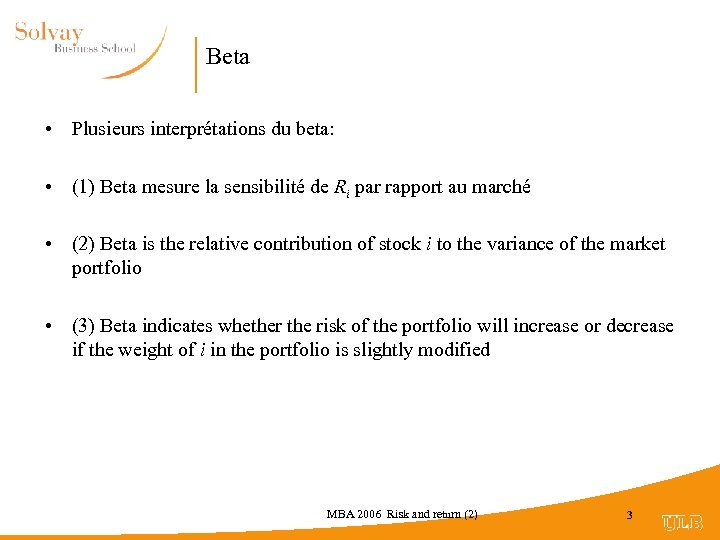 Solvay
Business School

Beta

• Plusieurs interprétations du beta:

• (1) Beta mesure la sensibilité de $R_i$ par rapport au marché

• (2) Beta is the relative contribution of stock $i$ to the variance of the market portfolio

• (3) Beta indicates whether the risk of the portfolio will increase or decrease if the weight of $i$ in the portfolio is slightly modified

MBA 2006 Risk and return (2)

3

ULB